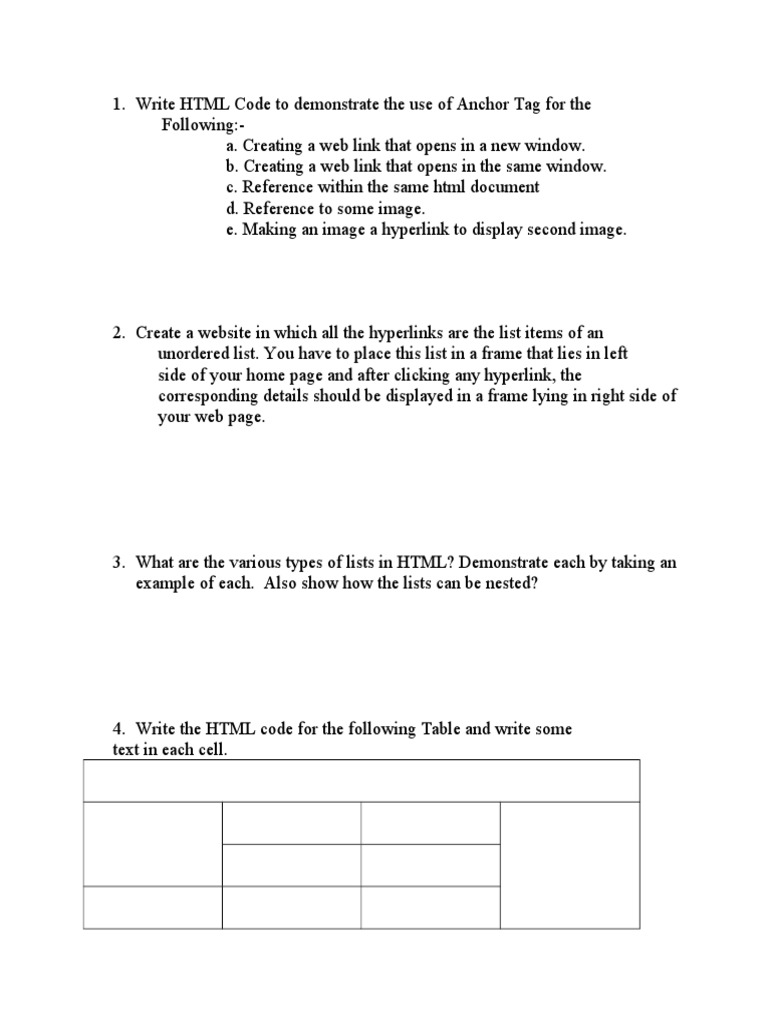 1. Write HTML Code to demonstrate the use of Anchor Tag for the Following:-
a. Creating a web link that opens in a new window.
b. Creating a web link that opens in the same window.
c. Reference within the same html document
d. Reference to some image.
e. Making an image a hyperlink to display second image.

2. Create a website in which all the hyperlinks are the list items of an unordered list. You have to place this list in a frame that lies in left side of your home page and after clicking any hyperlink, the corresponding details should be displayed in a frame lying in right side of your web page.

3. What are the various types of lists in HTML? Demonstrate each by taking an example of each. Also show how the lists can be nested?

4. Write the HTML code for the following Table and write some text in each cell.